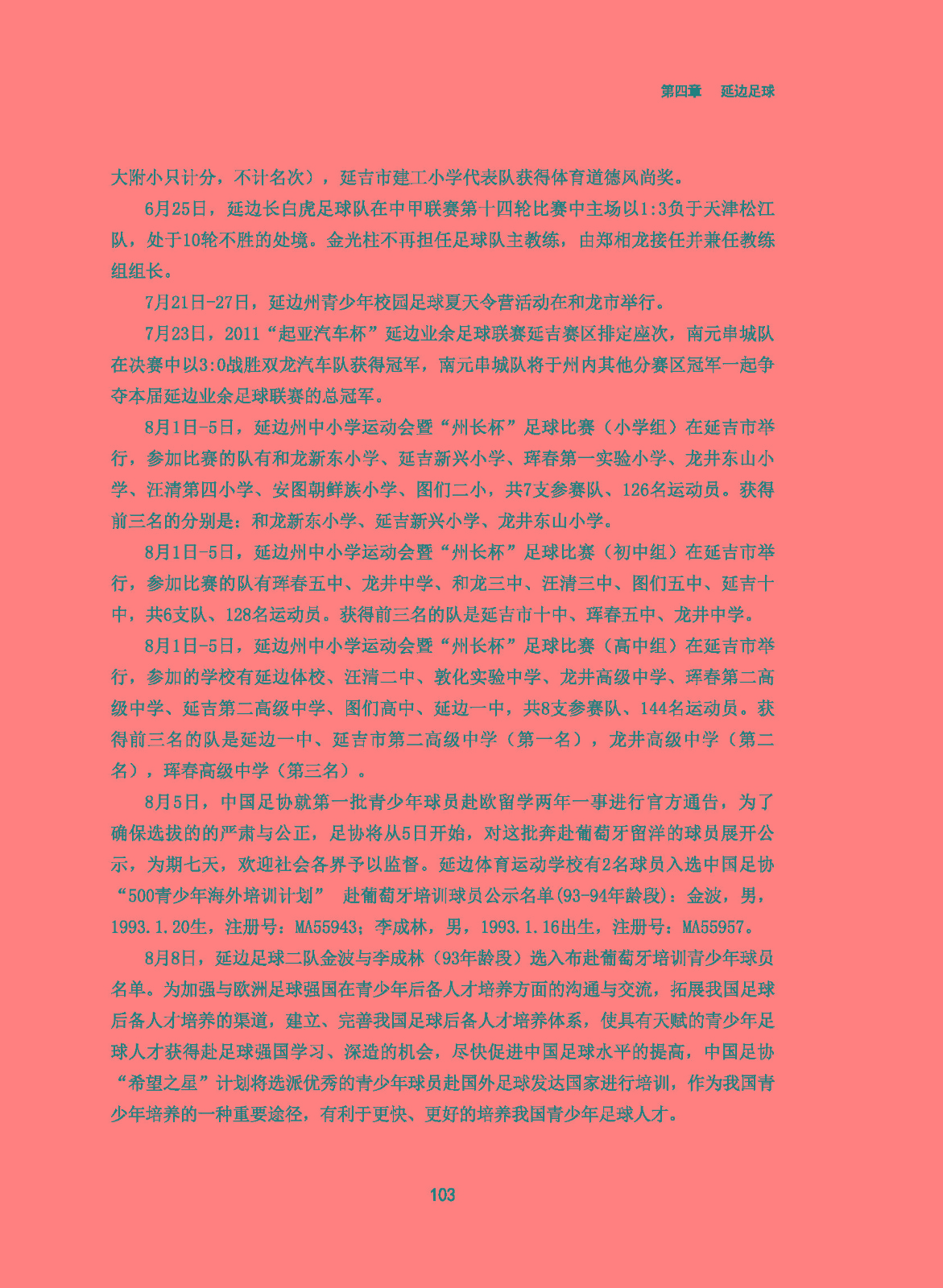 第四章　延边足球

大附小只计分，不计名次），延吉市建工小学代表队获得体育道德风尚奖。

6月25日，延边长白虎足球队在中甲联赛第十四轮比赛中主场以1:3负于天津松江队，处于10轮不胜的处境。金光柱不再担任足球队主教练，由郑相龙接任并兼任教练组组长。

7月21日-27日，延边州青少年校园足球夏天令营活动在和龙市举行。

7月23日，2011“起亚汽车杯”延边业余足球联赛延吉赛区排定座次，南元串城队在决赛中以3:0战胜双龙汽车队获得冠军，南元串城队将于州内其他分赛区冠军一起争夺本届延边业余足球联赛的总冠军。

8月1日-5日，延边州中小学运动会暨“州长杯”足球比赛（小学组）在延吉市举行，参加比赛的队有和龙新东小学、延吉新兴小学、珲春第一实验小学、龙井东山小学、汪清第四小学、安图朝鲜族小学、图们二小，共7支参赛队、126名运动员。获得前三名的分别是：和龙新东小学、延吉新兴小学、龙井东山小学。

8月1日-5日，延边州中小学运动会暨“州长杯”足球比赛（初中组）在延吉市举行，参加比赛的队有珲春五中、龙井中学、和龙三中、汪清三中、图们五中、延吉十中，共6支队、128名运动员。获得前三名的队是延吉市十中、珲春五中、龙井中学。

8月1日-5日，延边州中小学运动会暨“州长杯”足球比赛（高中组）在延吉市举行，参加的学校有延边体校、汪清二中、敦化实验中学、龙井高级中学、珲春第二高级中学、延吉第二高级中学、图们高中、延边一中，共8支参赛队、144名运动员。获得前三名的队是延边一中、延吉市第二高级中学（第一名），龙井高级中学（第二名），珲春高级中学（第三名）。

8月5日，中国足协就第一批青少年球员赴欧留学两年一事进行官方通告，为了确保选拔的的严肃与公正，足协将从5日开始，对这批奔赴葡萄牙留洋的球员展开公示，为期七天，欢迎社会各界予以监督。延边体育运动学校有2名球员入选中国足协“500青少年海外培训计划” 赴葡萄牙培训球员公示名单(93-94年龄段)：金波，男，1993.1.20生，注册号：MA55943；李成林，男，1993.1.16出生，注册号：MA55957。

8月8日，延边足球二队金波与李成林（93年龄段）选入布赴葡萄牙培训青少年球员名单。为加强与欧洲足球强国在青少年后备人才培养方面的沟通与交流，拓展我国足球后备人才培养的渠道，建立、完善我国足球后备人才培养体系，使具有天赋的青少年足球人才获得赴足球强国学习、深造的机会，尽快促进中国足球水平的提高，中国足协“希望之星”计划将选派优秀的青少年球员赴国外足球发达国家进行培训，作为我国青少年培养的一种重要途径，有利于更快、更好的培养我国青少年足球人才。

103